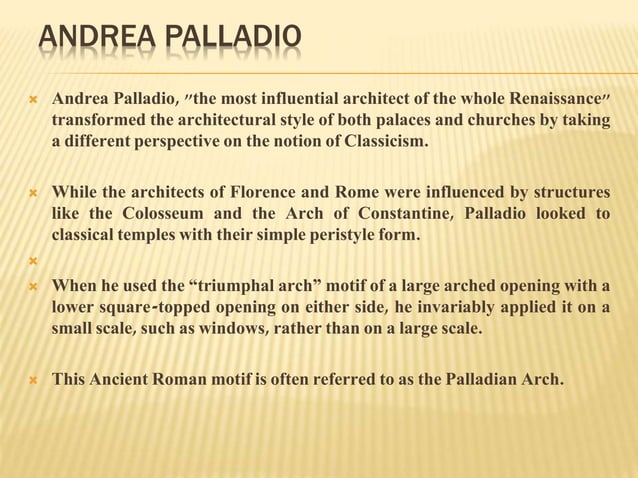 ANDREA PALLADIO

Andrea Palladio, "the most influential architect of the whole Renaissance" transformed the architectural style of both palaces and churches by taking a different perspective on the notion of Classicism.

While the architects of Florence and Rome were influenced by structures like the Colosseum and the Arch of Constantine, Palladio looked to classical temples with their simple peristyle form.

When he used the “triumphal arch” motif of a large arched opening with a lower square-topped opening on either side, he invariably applied it on a small scale, such as windows, rather than on a large scale.

This Ancient Roman motif is often referred to as the Palladian Arch.